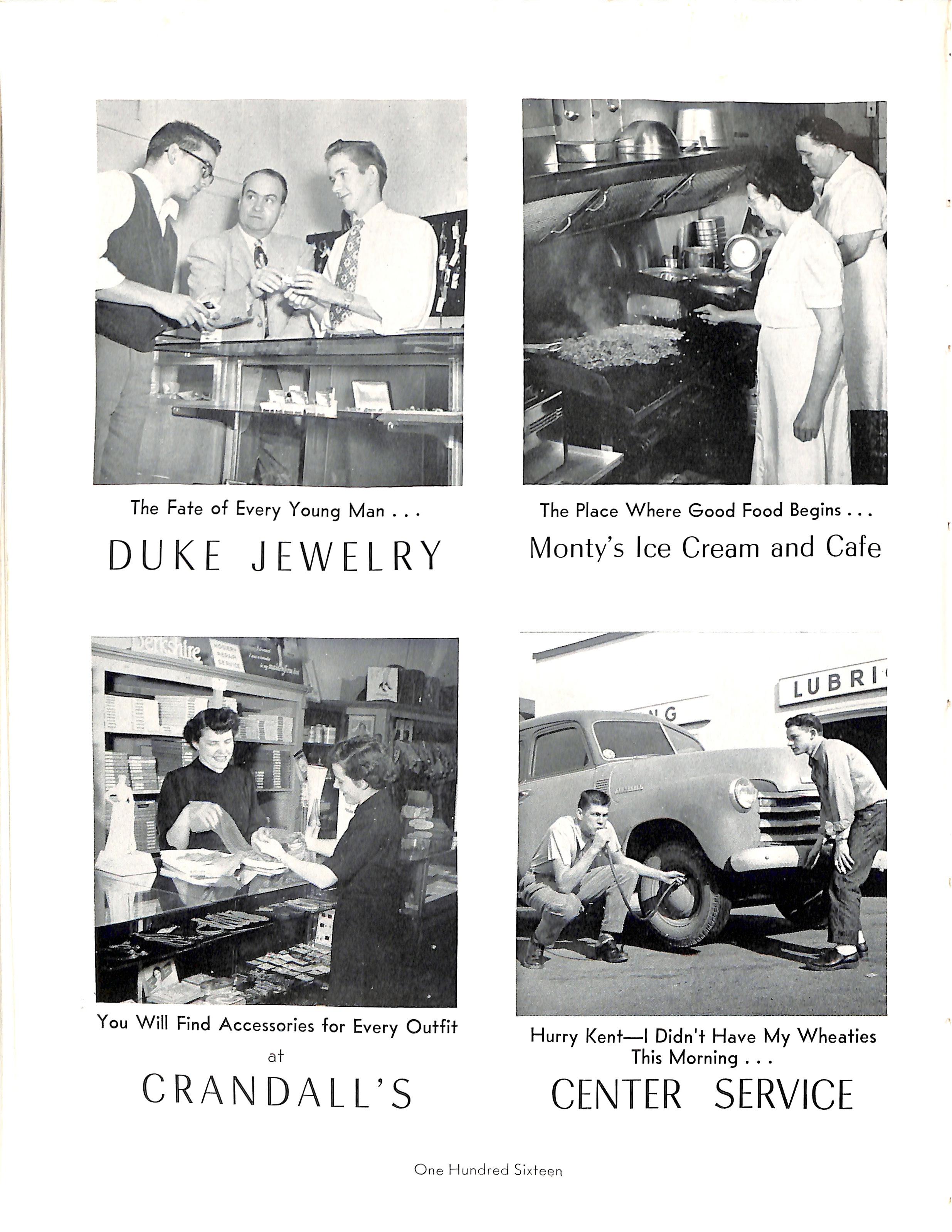 The Fate of Every Young Man . . .
DUKE JEWELRY

The Place Where Good Food Begins . . .
Monty's Ice Cream and Cafe

Berkshire
HOSIERY REPAIR SERVICE
You Will Find Accessories for Every Outfit
at
CRANDALL'S

LUBRI
NG
Hurry Kent—I Didn't Have My Wheaties This Morning . . .
CENTER SERVICE

One Hundred Sixteen